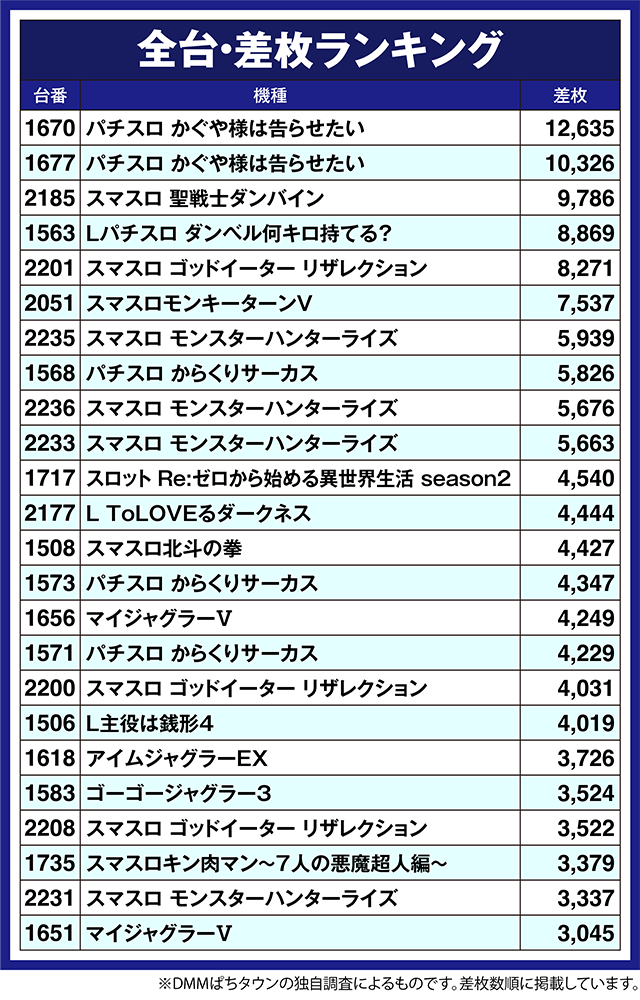 全台・差枚ランキング

| 台番 | 機種 | 差枚 |
|---|---|---|
| 1670 | パチスロ かぐや様は告らせたい | 12,635 |
| 1677 | パチスロ かぐや様は告らせたい | 10,326 |
| 2185 | スマスロ 聖戦士ダンバイン | 9,786 |
| 1563 | Lパチスロ ダンベル何キロ持てる? | 8,869 |
| 2201 | スマスロ ゴッドイーター リザレクション | 8,271 |
| 2051 | スマスロモンキーターンV | 7,537 |
| 2235 | スマスロ モンスターハンターライズ | 5,939 |
| 1568 | パチスロ からくりサーカス | 5,826 |
| 2236 | スマスロ モンスターハンターライズ | 5,676 |
| 2233 | スマスロ モンスターハンターライズ | 5,663 |
| 1717 | スロット Re:ゼロから始める異世界生活 season2 | 4,540 |
| 2177 | L ToLOVEるダークネス | 4,444 |
| 1508 | スマスロ北斗の拳 | 4,427 |
| 1573 | パチスロ からくりサーカス | 4,347 |
| 1656 | マイジャグラーV | 4,249 |
| 1571 | パチスロ からくりサーカス | 4,229 |
| 2200 | スマスロ ゴッドイーター リザレクション | 4,031 |
| 1506 | L主役は銭形4 | 4,019 |
| 1618 | アイムジャグラーEX | 3,726 |
| 1583 | ゴーゴージャグラー3 | 3,524 |
| 2208 | スマスロ ゴッドイーター リザレクション | 3,522 |
| 1735 | スマスロキン肉マン~7人の悪魔超人編~ | 3,379 |
| 2231 | スマスロ モンスターハンターライズ | 3,337 |
| 1651 | マイジャグラーV | 3,045 |

※DMMぱちタウンの独自調査によるものです。差枚数順に掲載しています。